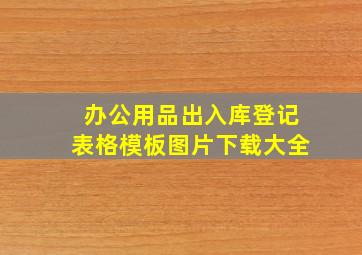 办公用品出入库登记
表格模板图片下载大全